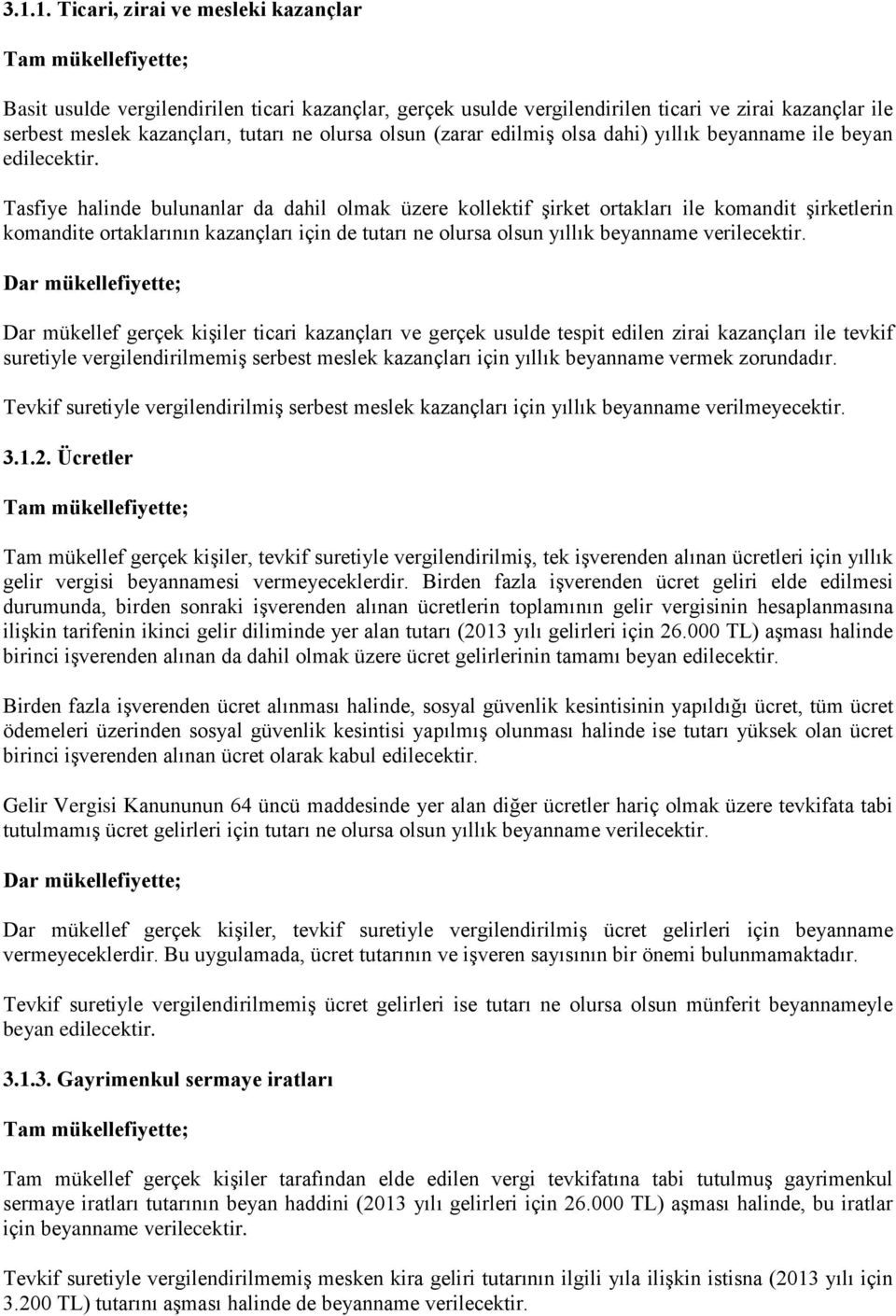 3.1.1. Ticari, zirai ve mesleki kazançlar

Tam mükellefiyette;

Basit usulde vergilendirilen ticari kazançlar, gerçek usulde vergilendirilen ticari ve zirai kazançlar ile serbest meslek kazançları, tutarı ne olursa olsun (zarar edilmiş olsa dahi) yıllık beyanname ile beyan edilecektir.

Tasfiye halinde bulunanlar da dahil olmak üzere kollektif şirket ortakları ile komandit şirketlerin komandite ortaklarının kazançları için de tutarı ne olursa olsun yıllık beyanname verilecektir.

Dar mükellefiyette;

Dar mükellef gerçek kişiler ticari kazançları ve gerçek usulde tespit edilen zirai kazançları ile tevkif suretiyle vergilendirilmemiş serbest meslek kazançları için yıllık beyanname vermek zorundadır.

Tevkif suretiyle vergilendirilmiş serbest meslek kazançları için yıllık beyanname verilmeyecektir.

3.1.2. Ücretler

Tam mükellefiyette;

Tam mükellef gerçek kişiler, tevkif suretiyle vergilendirilmiş, tek işverenden alınan ücretleri için yıllık gelir vergisi beyannamesi vermeyeceklerdir. Birden fazla işverenden ücret geliri elde edilmesi durumunda, birden sonraki işverenden alınan ücretlerin toplamının gelir vergisinin hesaplanmasına ilişkin tarifenin ikinci gelir diliminde yer alan tutarı (2013 yılı gelirleri için 26.000 TL) aşması halinde birinci işverenden alınan da dahil olmak üzere ücret gelirlerinin tamamı beyan edilecektir.

Birden fazla işverenden ücret alınması halinde, sosyal güvenlik kesintisinin yapıldığı ücret, tüm ücret ödemeleri üzerinden sosyal güvenlik kesintisi yapılmış olunması halinde ise tutarı yüksek olan ücret birinci işverenden alınan ücret olarak kabul edilecektir.

Gelir Vergisi Kanununun 64 üncü maddesinde yer alan diğer ücretler hariç olmak üzere tevkifata tabi tutulmamış ücret gelirleri için tutarı ne olursa olsun yıllık beyanname verilecektir.

Dar mükellefiyette;

Dar mükellef gerçek kişiler, tevkif suretiyle vergilendirilmiş ücret gelirleri için beyanname vermeyeceklerdir. Bu uygulamada, ücret tutarının ve işveren sayısının bir önemi bulunmamaktadır.

Tevkif suretiyle vergilendirilmemiş ücret gelirleri ise tutarı ne olursa olsun münferit beyannameyle beyan edilecektir.

3.1.3. Gayrimenkul sermaye iratları

Tam mükellefiyette;

Tam mükellef gerçek kişiler tarafından elde edilen vergi tevkifatına tabi tutulmuş gayrimenkul sermaye iratları tutarının beyan haddini (2013 yılı gelirleri için 26.000 TL) aşması halinde, bu iratlar için beyanname verilecektir.

Tevkif suretiyle vergilendirilmemiş mesken kira geliri tutarının ilgili yıla ilişkin istisna (2013 yılı için 3.200 TL) tutarını aşması halinde de beyanname verilecektir.